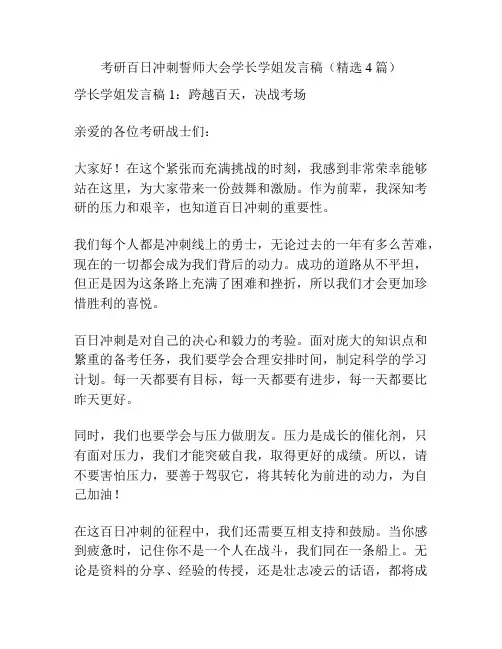 考研百日冲刺誓师大会学长学姐发言稿（精选 4 篇）

学长学姐发言稿 1：跨越百天，决战考场

亲爱的各位考研战士们：

大家好！在这个紧张而充满挑战的时刻，我感到非常荣幸能够站在这里，为大家带来一份鼓舞和激励。作为前辈，我深知考研的压力和艰辛，也知道百日冲刺的重要性。

我们每个人都是冲刺线上的勇士，无论过去的一年有多么苦难，现在的一切都会成为我们背后的动力。成功的道路从不平坦，但正是因为这条路上充满了困难和挫折，所以我们才会更加珍惜胜利的喜悦。

百日冲刺是对自己的决心和毅力的考验。面对庞大的知识点和繁重的备考任务，我们要学会合理安排时间，制定科学的学习计划。每一天都要有目标，每一天都要有进步，每一天都要比昨天更好。

同时，我们也要学会与压力做朋友。压力是成长的催化剂，只有面对压力，我们才能突破自我，取得更好的成绩。所以，请不要害怕压力，要善于驾驭它，将其转化为前进的动力，为自己加油！

在这百日冲刺的征程中，我们还需要互相支持和鼓励。当你感到疲惫时，记住你不是一个人在战斗，我们同在一条船上。无论是资料的分享、经验的传授，还是壮志凌云的话语，都将成